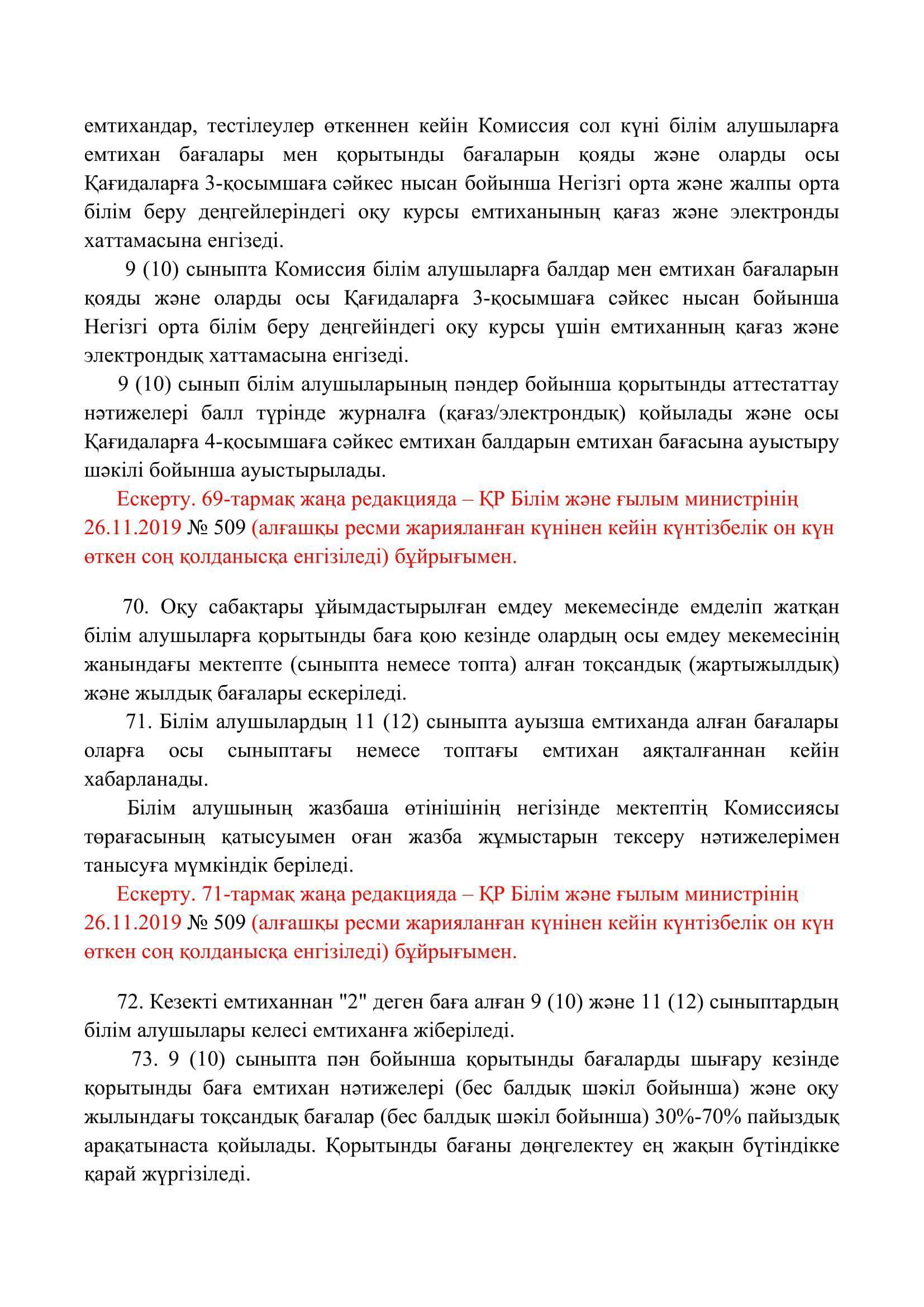 емтихандар, тестілеулер өткеннен кейін Комиссия сол күні білім алушыларға емтихан бағалары мен қорытынды бағаларын қояды және оларды осы Қағидаларға 3-қосымшаға сәйкес нысан бойынша Негізгі орта және жалпы орта білім беру деңгейлеріндегі оқу курсы емтиханының қағаз және электронды хаттамасына енгізеді.

9 (10) сыныпта Комиссия білім алушыларға балдар мен емтихан бағаларын қояды және оларды осы Қағидаларға 3-қосымшаға сәйкес нысан бойынша Негізгі орта білім беру деңгейіндегі оқу курсы үшін емтиханның қағаз және электрондық хаттамасына енгізеді.

9 (10) сынып білім алушыларының пәндер бойынша қорытынды аттестаттау нәтижелері балл түрінде журналға (қағаз/электрондық) қойылады және осы Қағидаларға 4-қосымшаға сәйкес емтихан балдарын емтихан бағасына ауыстыру шәкілі бойынша ауыстырылады.

Ескерту. 69-тармақ жаңа редакцияда – ҚР Білім және ғылым министрінің 26.11.2019 № 509 (алғашқы ресми жарияланған күнінен кейін күнтізбелік он күн өткен соң қолданысқа енгізіледі) бұйрығымен.

70. Оқу сабақтары ұйымдастырылған емдеу мекемесінде емделіп жатқан білім алушыларға қорытынды баға қою кезінде олардың осы емдеу мекемесінің жанындағы мектепте (сыныпта немесе топта) алған тоқсандық (жартыжылдық) және жылдық бағалары ескеріледі.

71. Білім алушылардың 11 (12) сыныпта ауызша емтиханда алған бағалары оларға осы сыныптағы немесе топтағы емтихан аяқталғаннан кейін хабарланады.

Білім алушының жазбаша өтінішінің негізінде мектептің Комиссиясы төрағасының қатысуымен оған жазба жұмыстарын тексеру нәтижелерімен танысуға мүмкіндік беріледі.

Ескерту. 71-тармақ жаңа редакцияда – ҚР Білім және ғылым министрінің 26.11.2019 № 509 (алғашқы ресми жарияланған күнінен кейін күнтізбелік он күн өткен соң қолданысқа енгізіледі) бұйрығымен.

72. Кезекті емтиханнан "2" деген баға алған 9 (10) және 11 (12) сыныптардың білім алушылары келесі емтиханға жіберіледі.

73. 9 (10) сыныпта пән бойынша қорытынды бағаларды шығару кезінде қорытынды баға емтихан нәтижелері (бес балдық шәкіл бойынша) және оқу жылындағы тоқсандық бағалар (бес балдық шәкіл бойынша) 30%-70% пайыздық арақатынаста қойылады. Қорытынды бағаны дөңгелектеу ең жақын бүтіндікке қарай жүргізіледі.